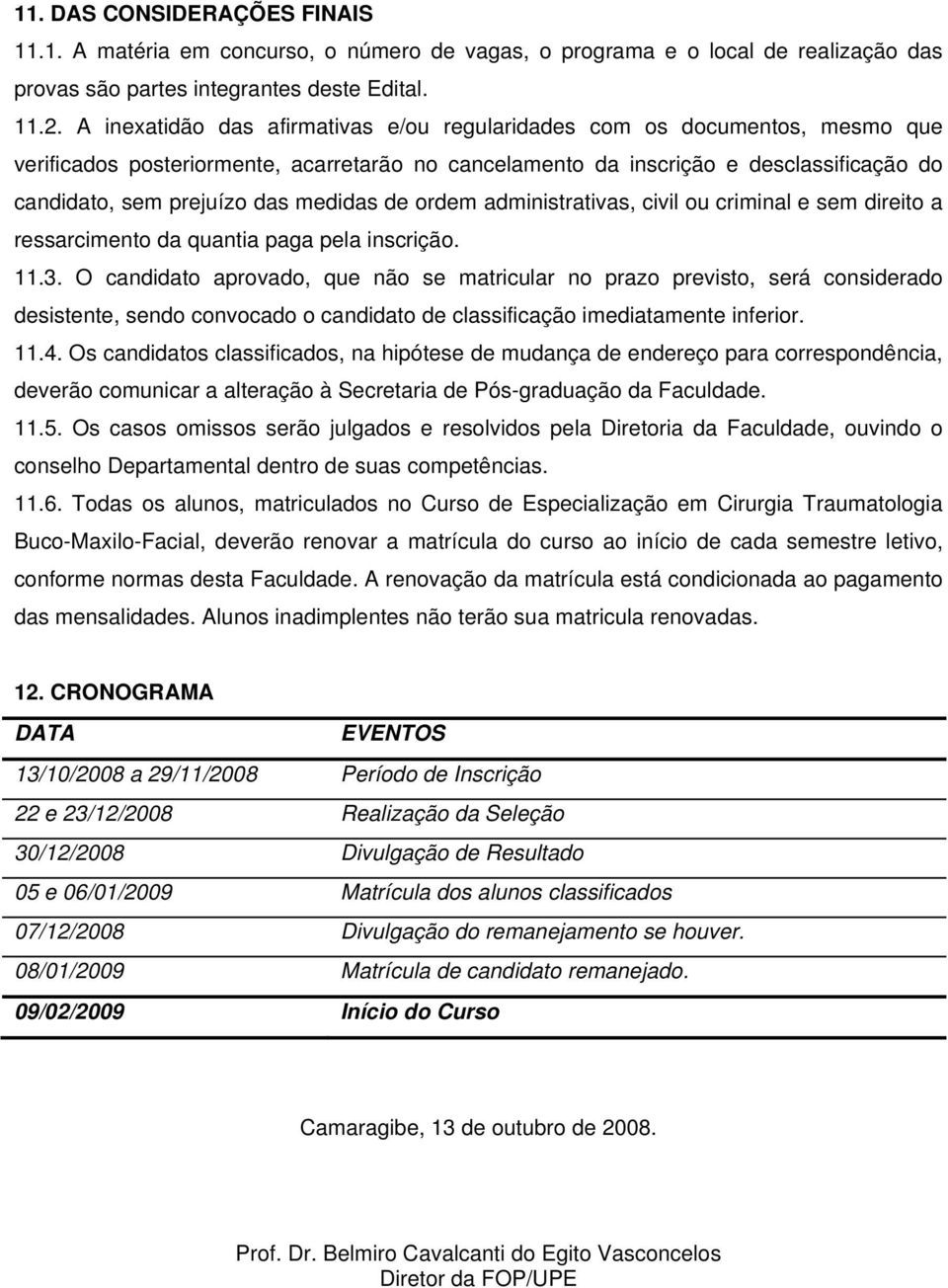 11. DAS CONSIDERAÇÕES FINAIS

11.1. A matéria em concurso, o número de vagas, o programa e o local de realização das provas são partes integrantes deste Edital.

11.2. A inexatidão das afirmativas e/ou regularidades com os documentos, mesmo que verificados posteriormente, acarretarão no cancelamento da inscrição e desclassificação do candidato, sem prejuízo das medidas de ordem administrativas, civil ou criminal e sem direito a ressarcimento da quantia paga pela inscrição.

11.3. O candidato aprovado, que não se matricular no prazo previsto, será considerado desistente, sendo convocado o candidato de classificação imediatamente inferior.

11.4. Os candidatos classificados, na hipótese de mudança de endereço para correspondência, deverão comunicar a alteração à Secretaria de Pós-graduação da Faculdade.

11.5. Os casos omissos serão julgados e resolvidos pela Diretoria da Faculdade, ouvindo o conselho Departamental dentro de suas competências.

11.6. Todas os alunos, matriculados no Curso de Especialização em Cirurgia Traumatologia Buco-Maxilo-Facial, deverão renovar a matrícula do curso ao início de cada semestre letivo, conforme normas desta Faculdade. A renovação da matrícula está condicionada ao pagamento das mensalidades. Alunos inadimplentes não terão sua matricula renovadas.

12. CRONOGRAMA

| DATA | EVENTOS |
|---|---|
| 13/10/2008 a 29/11/2008 | Período de Inscrição |
| 22 e 23/12/2008 | Realização da Seleção |
| 30/12/2008 | Divulgação de Resultado |
| 05 e 06/01/2009 | Matrícula dos alunos classificados |
| 07/12/2008 | Divulgação do remanejamento se houver. |
| 08/01/2009 | Matrícula de candidato remanejado. |
| 09/02/2009 | Início do Curso |

Camaragibe, 13 de outubro de 2008.

Prof. Dr. Belmiro Cavalcanti do Egito Vasconcelos
Diretor da FOP/UPE